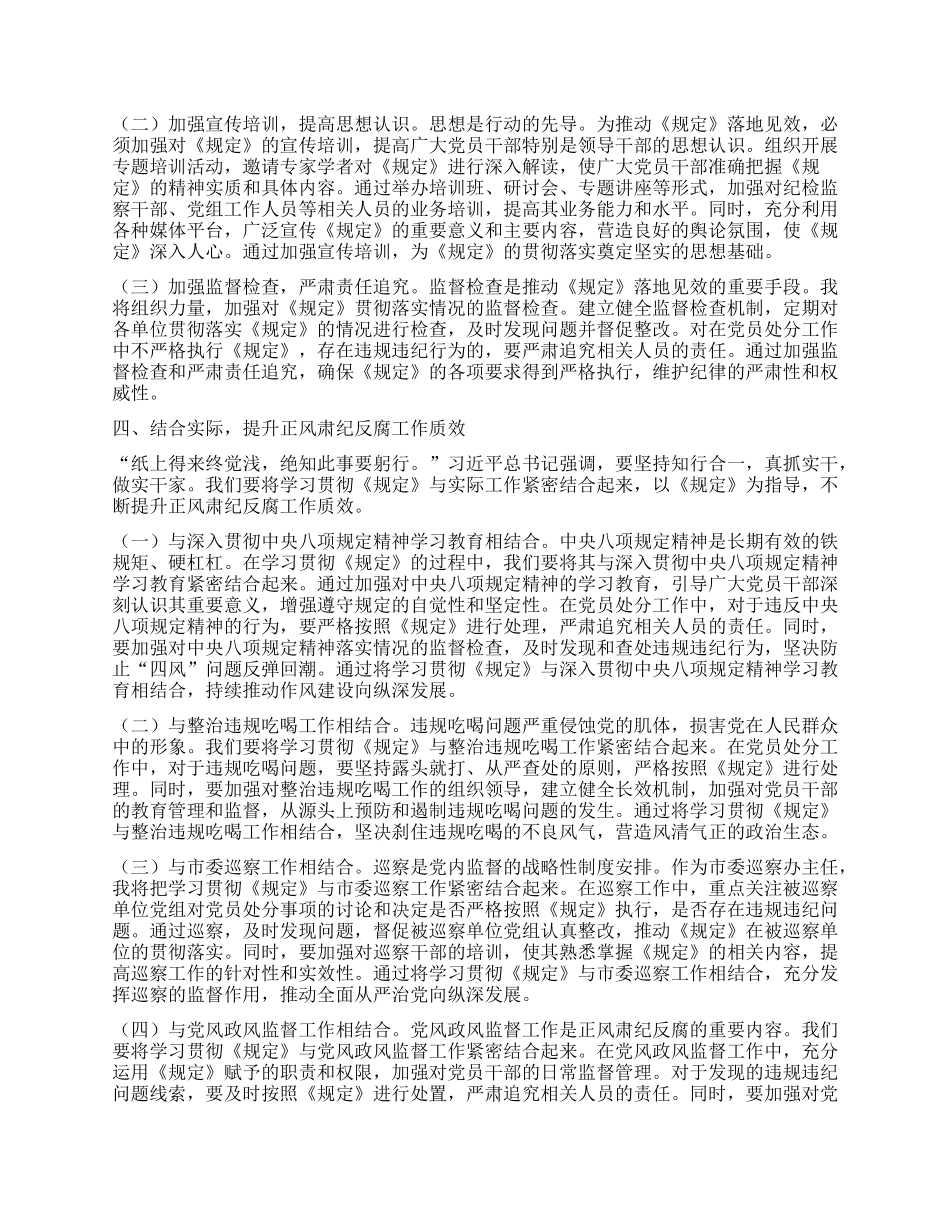 （二）加强宣传培训，提高思想认识。思想是行动的先导。为推动《规定》落地见效，必须加强对《规定》的宣传培训，提高广大党员干部特别是领导干部的思想认识。组织开展专题培训活动，邀请专家学者对《规定》进行深入解读，使广大党员干部准确把握《规定》的精神实质和具体内容。通过举办培训班、研讨会、专题讲座等形式，加强对纪检监察干部、党组工作人员等相关人员的业务培训，提高其业务能力和水平。同时，充分利用各种媒体平台，广泛宣传《规定》的重要意义和主要内容，营造良好的舆论氛围，使《规定》深入人心。通过加强宣传培训，为《规定》的贯彻落实奠定坚实的思想基础。

（三）加强监督检查，严肃责任追究。监督检查是推动《规定》落地见效的重要手段。我将组织力量，加强对《规定》贯彻落实情况的监督检查。建立健全监督检查机制，定期对各单位贯彻落实《规定》的情况进行检查，及时发现问题并督促整改。对在党员处分工作中不严格执行《规定》，存在违规违纪行为的，要严肃追究相关人员的责任。通过加强监督检查和严肃责任追究，确保《规定》的各项要求得到严格执行，维护纪律的严肃性和权威性。

四、结合实际，提升正风肃纪反腐工作质效

“纸上得来终觉浅，绝知此事要躬行。”习近平总书记强调，要坚持知行合一，真抓实干，做实干家。我们要将学习贯彻《规定》与实际工作紧密结合起来，以《规定》为指导，不断提升正风肃纪反腐工作质效。

（一）与深入贯彻中央八项规定精神学习教育相结合。中央八项规定精神是长期有效的铁规矩、硬杠杠。在学习贯彻《规定》的过程中，我们要将其与深入贯彻中央八项规定精神学习教育紧密结合起来。通过加强对中央八项规定精神的学习教育，引导广大党员干部深刻认识其重要意义，增强遵守规定的自觉性和坚定性。在党员处分工作中，对于违反中央八项规定精神的行为，要严格按照《规定》进行处理，严肃追究相关人员的责任。同时，要加强对中央八项规定精神落实情况的监督检查，及时发现和查处违规违纪行为，坚决防止“四风”问题反弹回潮。通过将学习贯彻《规定》与深入贯彻中央八项规定精神学习教育相结合，持续推动作风建设向纵深发展。

（二）与整治违规吃喝工作相结合。违规吃喝问题严重侵蚀党的肌体，损害党在人民群众中的形象。我们要将学习贯彻《规定》与整治违规吃喝工作紧密结合起来。在党员处分工作中，对于违规吃喝问题，要坚持露头就打、从严查处的原则，严格按照《规定》进行处理。同时，要加强对整治违规吃喝工作的组织领导，建立健全长效机制，加强对党员干部的教育管理和监督，从源头上预防和遏制违规吃喝问题的发生。通过将学习贯彻《规定》与整治违规吃喝工作相结合，坚决刹住违规吃喝的不良风气，营造风清气正的政治生态。

（三）与市委巡察工作相结合。巡察是党内监督的战略性制度安排。作为市委巡察办主任，我将把学习贯彻《规定》与市委巡察工作紧密结合起来。在巡察工作中，重点关注被巡察单位党组对党员处分事项的讨论和决定是否严格按照《规定》执行，是否存在违规违纪问题。通过巡察，及时发现问题，督促被巡察单位党组认真整改，推动《规定》在被巡察单位的贯彻落实。同时，要加强对巡察干部的培训，使其熟悉掌握《规定》的相关内容，提高巡察工作的针对性和实效性。通过将学习贯彻《规定》与市委巡察工作相结合，充分发挥巡察的监督作用，推动全面从严治党向纵深发展。

（四）与党风政风监督工作相结合。党风政风监督工作是正风肃纪反腐的重要内容。我们要将学习贯彻《规定》与党风政风监督工作紧密结合起来。在党风政风监督工作中，充分运用《规定》赋予的职责和权限，加强对党员干部的日常监督管理。对于发现的违规违纪问题线索，要及时按照《规定》进行处置，严肃追究相关人员的责任。同时，要加强对党